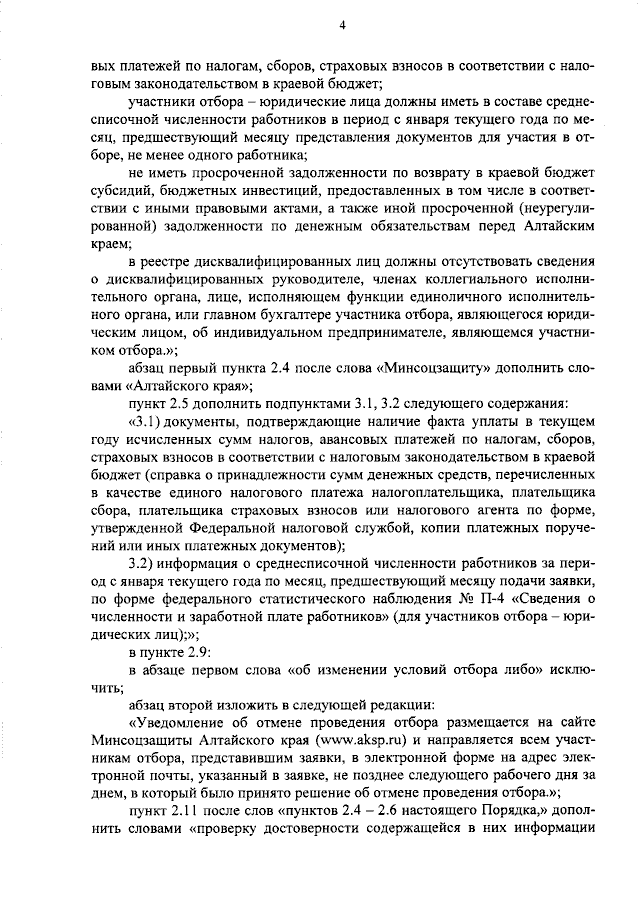 4

вых платежей по налогам, сборов, страховых взносов в соответствии с налоговым законодательством в краевой бюджет;

участники отбора – юридические лица должны иметь в составе среднесписочной численности работников в период с января текущего года по месяц, предшествующий месяцу представления документов для участия в отборе, не менее одного работника;

не иметь просроченной задолженности по возврату в краевой бюджет субсидий, бюджетных инвестиций, предоставленных в том числе в соответствии с иными правовыми актами, а также иной просроченной (неурегулированной) задолженности по денежным обязательствам перед Алтайским краем;

в реестре дисквалифицированных лиц должны отсутствовать сведения о дисквалифицированных руководителе, членах коллегиального исполнительного органа, лице, исполняющем функции единоличного исполнительного органа, или главном бухгалтере участника отбора, являющегося юридическим лицом, об индивидуальном предпринимателе, являющемся участником отбора.»;

абзац первый пункта 2.4 после слова «Минсоцзащиту» дополнить словами «Алтайского края»;

пункт 2.5 дополнить подпунктами 3.1, 3.2 следующего содержания:

«3.1) документы, подтверждающие наличие факта уплаты в текущем году исчисленных сумм налогов, авансовых платежей по налогам, сборов, страховых взносов в соответствии с налоговым законодательством в краевой бюджет (справка о принадлежности сумм денежных средств, перечисленных в качестве единого налогового платежа налогоплательщика, плательщика сбора, плательщика страховых взносов или налогового агента по форме, утвержденной Федеральной налоговой службой, копии платежных поручений или иных платежных документов);

3.2) информация о среднесписочной численности работников за период с января текущего года по месяц, предшествующий месяцу подачи заявки, по форме федерального статистического наблюдения № П-4 «Сведения о численности и заработной плате работников» (для участников отбора – юридических лиц);»;

в пункте 2.9:

в абзаце первом слова «об изменении условий отбора либо» исключить;

абзац второй изложить в следующей редакции:

«Уведомление об отмене проведения отбора размещается на сайте Минсоцзащиты Алтайского края (www.aksp.ru) и направляется всем участникам отбора, представившим заявки, в электронной форме на адрес электронной почты, указанный в заявке, не позднее следующего рабочего дня за днем, в который было принято решение об отмене проведения отбора.»;

пункт 2.11 после слов «пунктов 2.4 – 2.6 настоящего Порядка,» дополнить словами «проверку достоверности содержащейся в них информации